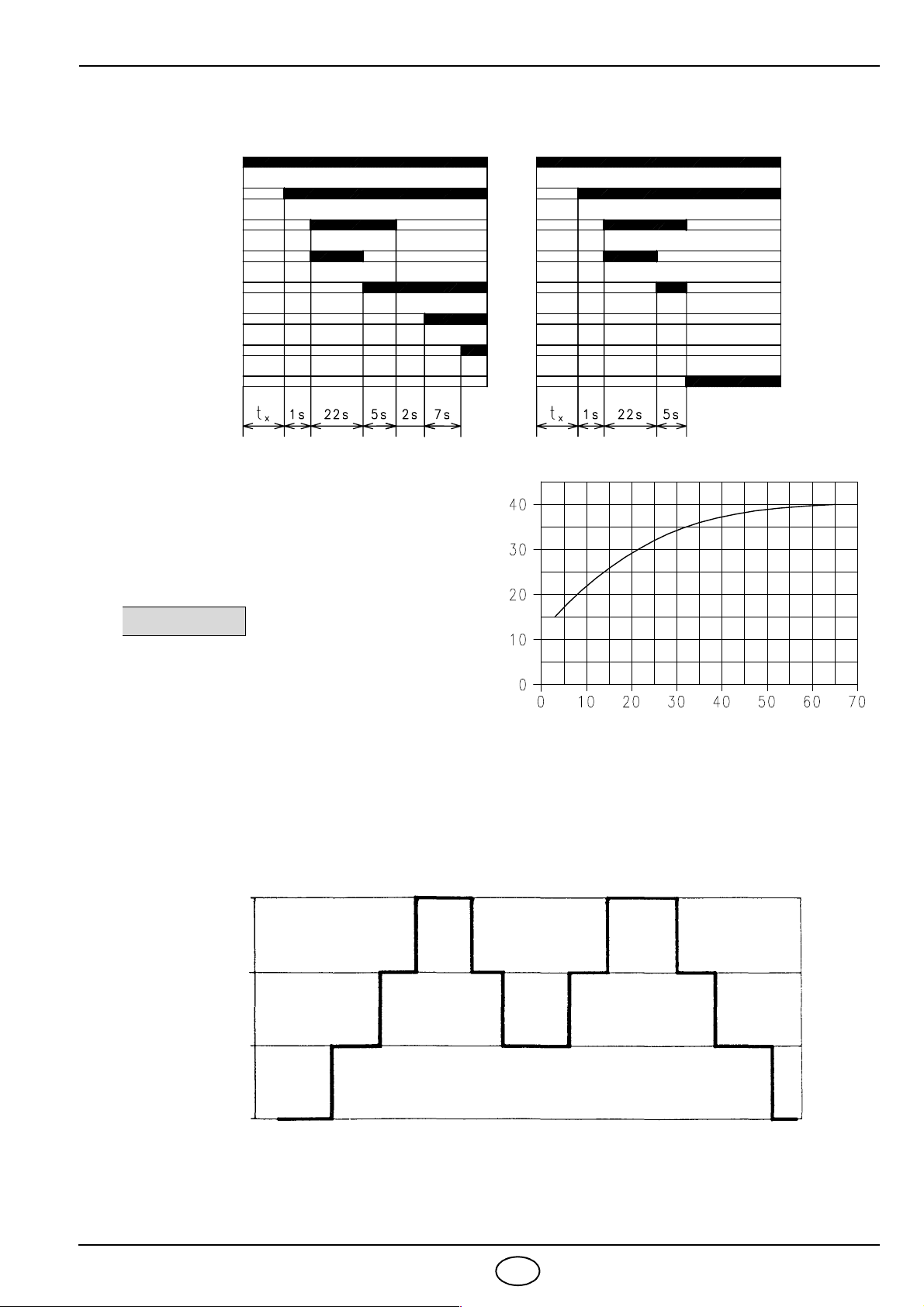 $t_x$ 1s 22s 5s 2s 7s

$t_x$ 1s 22s 5s

40
30
20
10
0
0 10 20 30 40 50 60 70